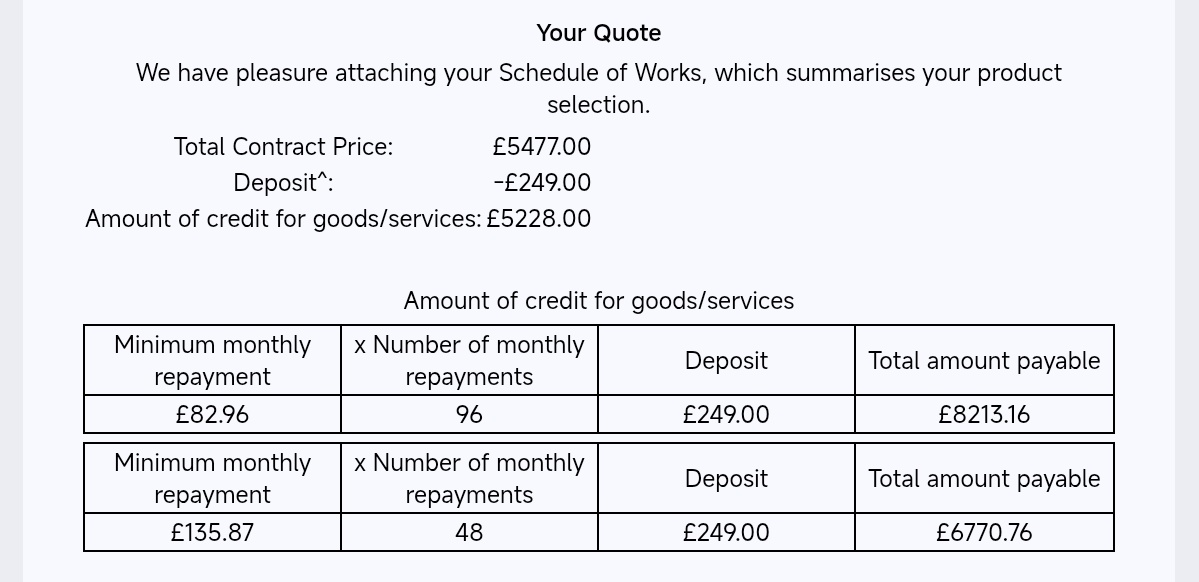 Your Quote

We have pleasure attaching your Schedule of Works, which summarises your product selection.

Total Contract Price: £5477.00
Deposit^: -£249.00
Amount of credit for goods/services: £5228.00

Amount of credit for goods/services

| Minimum monthly repayment | x Number of monthly repayments | Deposit | Total amount payable |
|---|---|---|---|
| £82.96 | 96 | £249.00 | £8213.16 |

| Minimum monthly repayment | x Number of monthly repayments | Deposit | Total amount payable |
|---|---|---|---|
| £135.87 | 48 | £249.00 | £6770.76 |